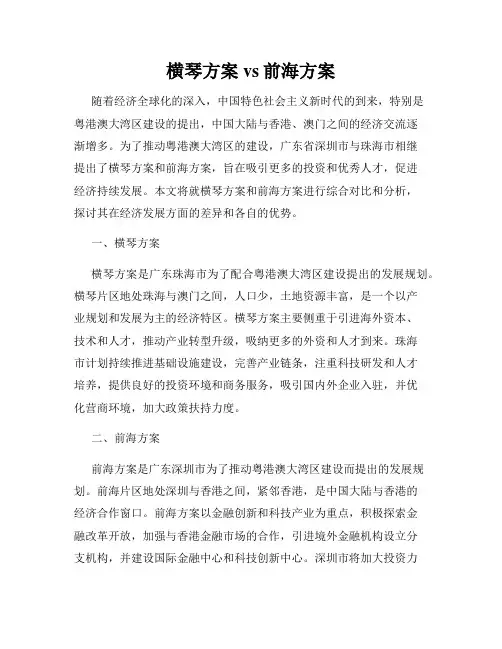 横琴方案 vs 前海方案

随着经济全球化的深入，中国特色社会主义新时代的到来，特别是粤港澳大湾区建设的提出，中国大陆与香港、澳门之间的经济交流逐渐增多。为了推动粤港澳大湾区的建设，广东省深圳市与珠海市相继提出了横琴方案和前海方案，旨在吸引更多的投资和优秀人才，促进经济持续发展。本文将就横琴方案和前海方案进行综合对比和分析，探讨其在经济发展方面的差异和各自的优势。

一、横琴方案

横琴方案是广东珠海市为了配合粤港澳大湾区建设提出的发展规划。横琴片区地处珠海与澳门之间，人口少，土地资源丰富，是一个以产业规划和发展为主的经济特区。横琴方案主要侧重于引进海外资本、技术和人才，推动产业转型升级，吸纳更多的外资和人才到来。珠海市计划持续推进基础设施建设，完善产业链条，注重科技研发和人才培养，提供良好的投资环境和商务服务，吸引国内外企业入驻，并优化营商环境，加大政策扶持力度。

二、前海方案

前海方案是广东深圳市为了推动粤港澳大湾区建设而提出的发展规划。前海片区地处深圳与香港之间，紧邻香港，是中国大陆与香港的经济合作窗口。前海方案以金融创新和科技产业为重点，积极探索金融改革开放，加强与香港金融市场的合作，引进境外金融机构设立分支机构，并建设国际金融中心和科技创新中心。深圳市将加大投资力